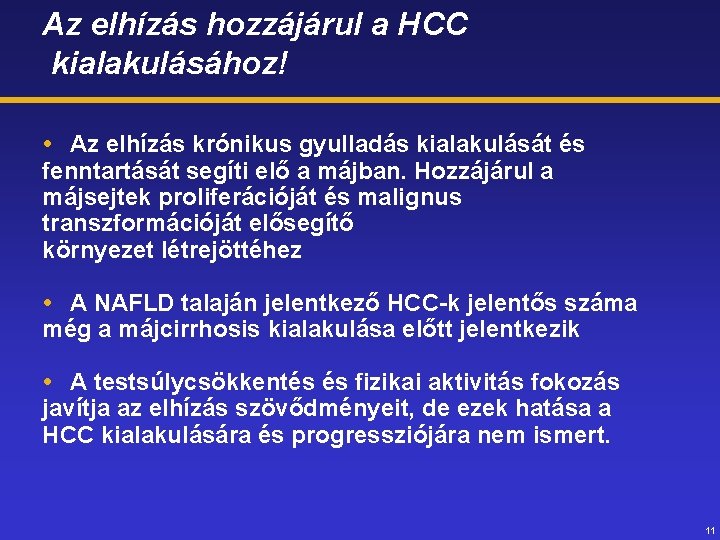 Az elhízás hozzájárul a HCC kialakulásához!

• Az elhízás krónikus gyulladás kialakulását és fenntartását segíti elő a májban. Hozzájárul a májsejtek proliferációját és malignus transzformációját elősegítő környezet létrejöttéhez

• A NAFLD talaján jelentkező HCC-k jelentős száma még a májcirrhosis kialakulása előtt jelentkezik

• A testsúlycsökkentés és fizikai aktivitás fokozás javítja az elhízás szövődményeit, de ezek hatása a HCC kialakulására és progressziójára nem ismert.

11